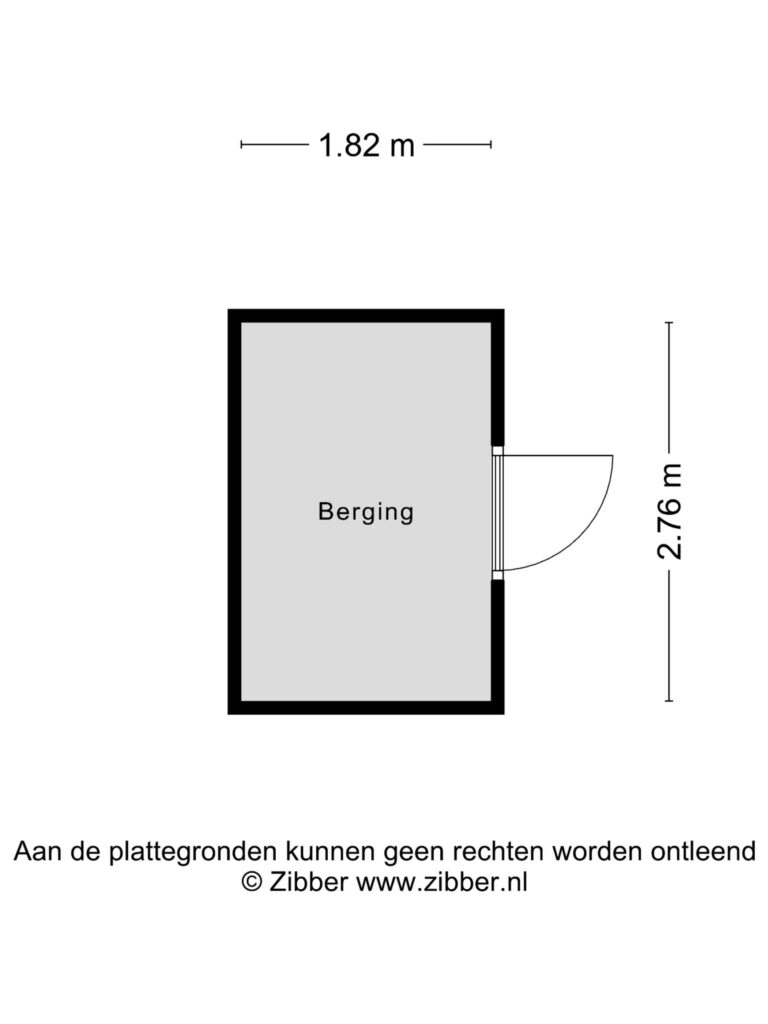 1.82 m

Berging

2.76 m

Aan de plattegronden kunnen geen rechten worden ontleend
© Zibber www.zibber.nl